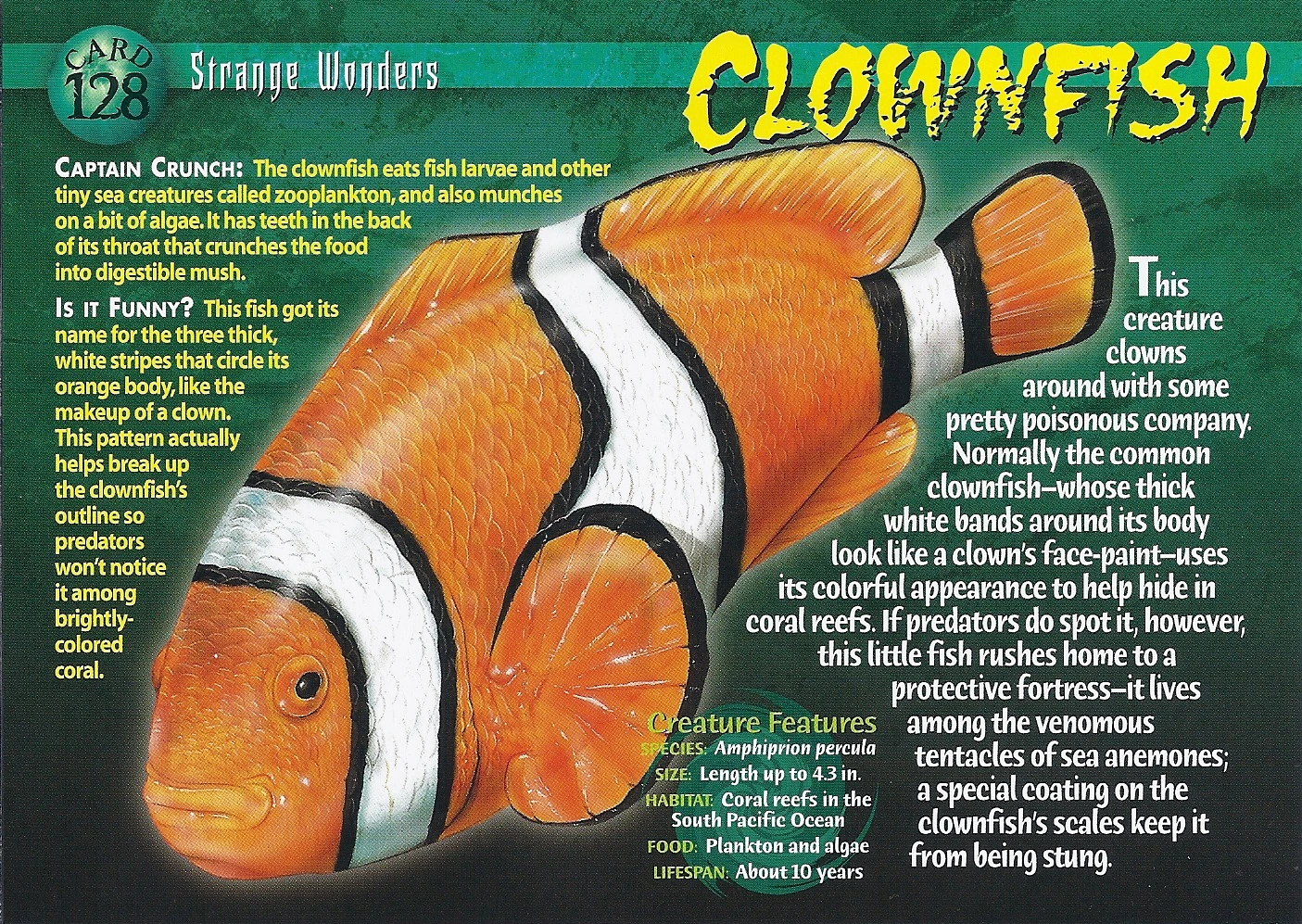 CARD 128

Strange Wonders

CLOWNFISH

CAPTAIN CRUNCH: The clownfish eats fish larvae and other tiny sea creatures called zooplankton, and also munches on a bit of algae. It has teeth in the back of its throat that crunches the food into digestible mush.

IS IT FUNNY? This fish got its name for the three thick, white stripes that circle its orange body, like the makeup of a clown. This pattern actually helps break up the clownfish's outline so predators won't notice it among brightly-colored coral.

This creature clowns around with some pretty poisonous company. Normally the common clownfish–whose thick white bands around its body look like a clown's face-paint–uses its colorful appearance to help hide in coral reefs. If predators do spot it, however, this little fish rushes home to a protective fortress–it lives among the venomous tentacles of sea anemones; a special coating on the clownfish's scales keep it from being stung.

Creature Features
SPECIES: Amphiprion percula
SIZE: Length up to 4.3 in.
HABITAT: Coral reefs in the South Pacific Ocean
FOOD: Plankton and algae
LIFESPAN: About 10 years